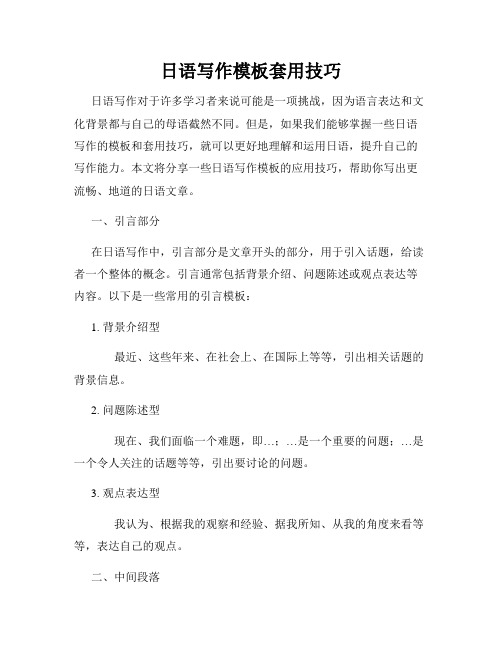 日语写作模板套用技巧

日语写作对于许多学习者来说可能是一项挑战，因为语言表达和文化背景都与自己的母语截然不同。但是，如果我们能够掌握一些日语写作的模板和套用技巧，就可以更好地理解和运用日语，提升自己的写作能力。本文将分享一些日语写作模板的应用技巧，帮助你写出更流畅、地道的日语文章。

一、引言部分

在日语写作中，引言部分是文章开头的部分，用于引入话题，给读者一个整体的概念。引言通常包括背景介绍、问题陈述或观点表达等内容。以下是一些常用的引言模板：

1. 背景介绍型

最近、这些年来、在社会上、在国际上等等，引出相关话题的背景信息。

2. 问题陈述型

现在、我们面临一个难题，即…；…是一个重要的问题；…是一个令人关注的话题等等，引出要讨论的问题。

3. 观点表达型

我认为、根据我的观察和经验、据我所知、从我的角度来看等等，表达自己的观点。

二、中间段落